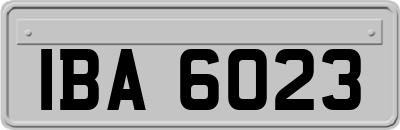 IBA 6023